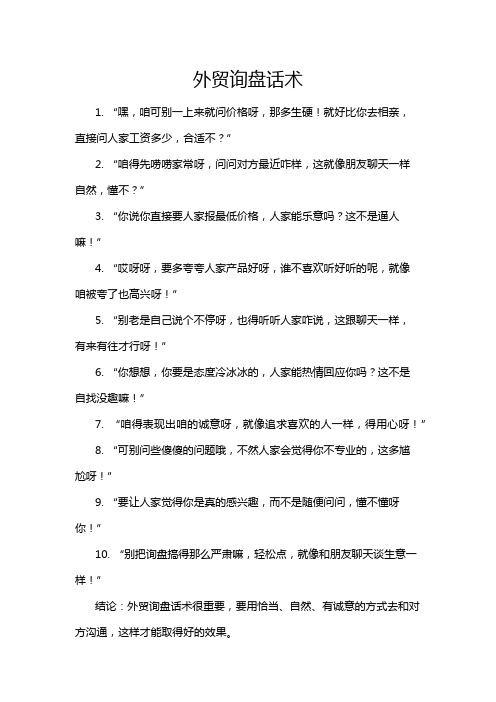 外贸询盘话术

1. “嘿，咱可别一上来就问价格呀，那多生硬！就好比你去相亲，直接问人家工资多少，合适不？”

2. “咱得先唠唠家常呀，问问对方最近咋样，这就像朋友聊天一样自然，懂不？”

3. “你说你直接要人家报最低价格，人家能乐意吗？这不是逼人嘛！”

4. “哎呀呀，要多夸夸人家产品好呀，谁不喜欢听好听的呢，就像咱被夸了也高兴呀！”

5. “别老是自己说个不停呀，也得听听人家咋说，这跟聊天一样，有来有往才行呀！”

6. “你想想，你要是态度冷冰冰的，人家能热情回应你吗？这不是自找没趣嘛！”

7. “咱得表现出咱的诚意呀，就像追求喜欢的人一样，得用心呀！”

8. “可别问些傻傻的问题哦，不然人家会觉得你不专业的，这多尴尬呀！”

9. “要让人家觉得你是真的感兴趣，而不是随便问问，懂不懂呀你！”

10. “别把询盘搞得那么严肃嘛，轻松点，就像和朋友聊天谈生意一样！”

结论：外贸询盘话术很重要，要用恰当、自然、有诚意的方式去和对方沟通，这样才能取得好的效果。